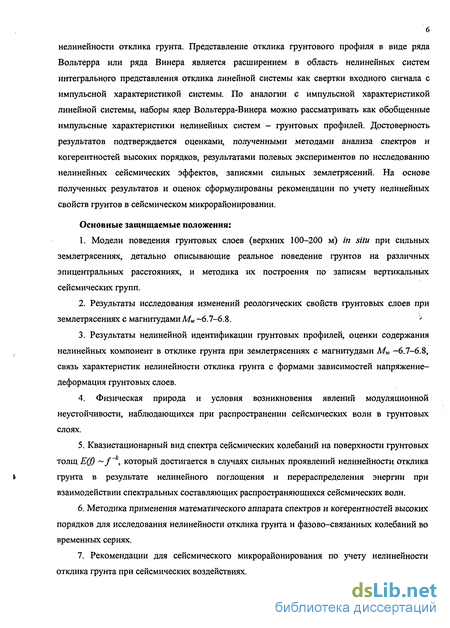 6

нелинейности отклика грунта. Представление отклика грунтового профиля в виде ряда Вольтерра или ряда Винера является расширением в область нелинейных систем интегрального представления отклика линейной системы как свертки входного сигнала с импульсной характеристикой системы. По аналогии с импульсной характеристикой линейной системы, наборы ядер Вольтерра-Винера можно рассматривать как обобщенные импульсные характеристики нелинейных систем – грунтовых профилей. Достоверность результатов подтверждается оценками, полученными методами анализа спектров и когерентностей высоких порядков, результатами полевых экспериментов по исследованию нелинейных сейсмических эффектов, записями сильных землетрясений. На основе полученных результатов и оценок сформулированы рекомендации по учету нелинейных свойств грунтов в сейсмическом микрорайонировании.

Основные защищаемые положения:

1. Модели поведения грунтовых слоев (верхних 100–200 м) in situ при сильных землетрясениях, детально описывающие реальное поведение грунтов на различных эпицентральных расстояниях, и методика их построения по записям вертикальных сейсмических групп.

2. Результаты исследования изменений реологических свойств грунтовых слоев при землетрясениях с магнитудами $M_w$ ~6.7–6.8.

3. Результаты нелинейной идентификации грунтовых профилей, оценки содержания нелинейных компонент в отклике грунта при землетрясениях с магнитудами $M_w$ ~6.7–6.8, связь характеристик нелинейности отклика грунта с формами зависимостей напряжение–деформация грунтовых слоев.

4. Физическая природа и условия возникновения явлений модуляционной неустойчивости, наблюдающихся при распространении сейсмических волн в грунтовых слоях.

5. Квазистационарный вид спектра сейсмических колебаний на поверхности грунтовых толщ $E(f) \sim f^{-k}$, который достигается в случаях сильных проявлений нелинейности отклика грунта в результате нелинейного поглощения и перераспределения энергии при взаимодействии спектральных составляющих распространяющихся сейсмических волн.

6. Методика применения математического аппарата спектров и когерентностей высоких порядков для исследования нелинейности отклика грунта и фазово–связанных колебаний во временных сериях.

7. Рекомендации для сейсмического микрорайонирования по учету нелинейности отклика грунта при сейсмических воздействиях.

dsLib.net
библиотека диссертаций